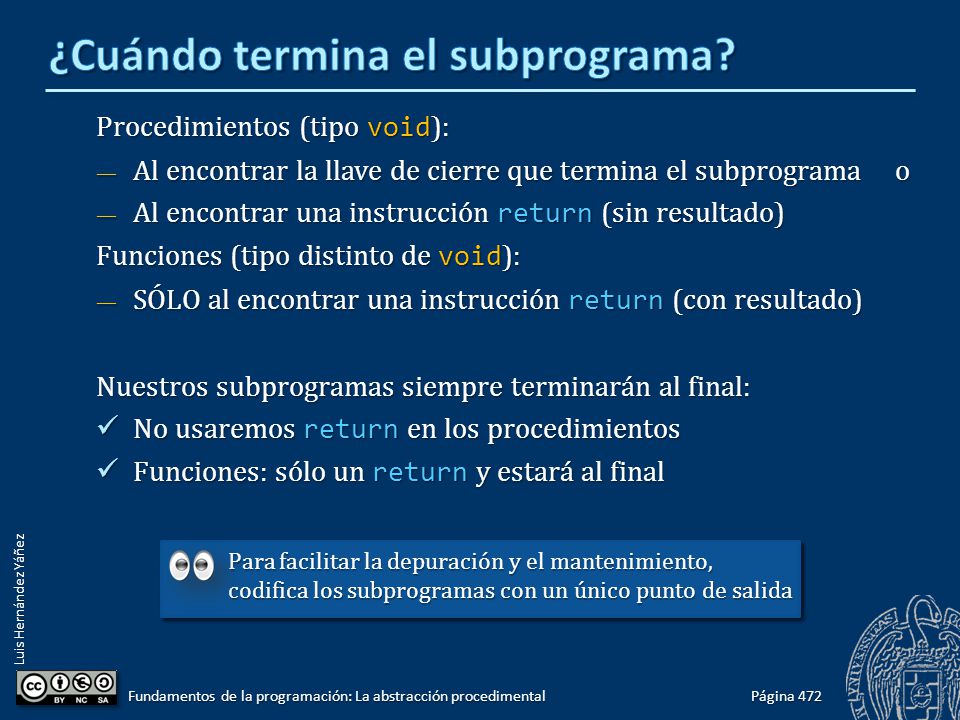 ¿Cuándo termina el subprograma?

Procedimientos (tipo void):

— Al encontrar la llave de cierre que termina el subprograma o

— Al encontrar una instrucción return (sin resultado)

Funciones (tipo distinto de void):

— SÓLO al encontrar una instrucción return (con resultado)

Nuestros subprogramas siempre terminarán al final:

✓ No usaremos return en los procedimientos

✓ Funciones: sólo un return y estará al final

Para facilitar la depuración y el mantenimiento, codifica los subprogramas con un único punto de salida

Luis Hernández Yáñez

BY NC SA

Fundamentos de la programación: La abstracción procedimental

Página 472